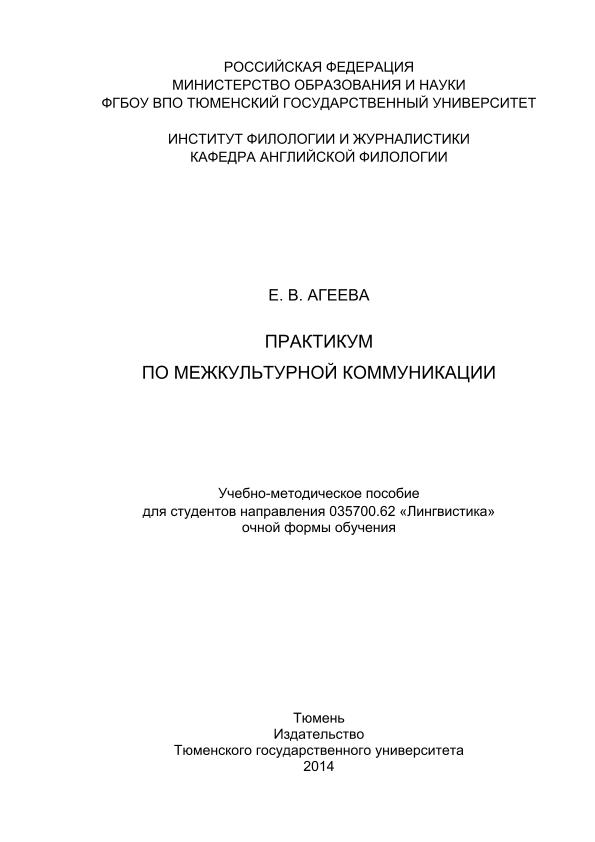 РОССИЙСКАЯ ФЕДЕРАЦИЯ
МИНИСТЕРСТВО ОБРАЗОВАНИЯ И НАУКИ
ФГБОУ ВПО ТЮМЕНСКИЙ ГОСУДАРСТВЕННЫЙ УНИВЕРСИТЕТ

ИНСТИТУТ ФИЛОЛОГИИ И ЖУРНАЛИСТИКИ
КАФЕДРА АНГЛИЙСКОЙ ФИЛОЛОГИИ

Е. В. АГЕЕВА

ПРАКТИКУМ
ПО МЕЖКУЛЬТУРНОЙ КОММУНИКАЦИИ

Учебно-методическое пособие
для студентов направления 035700.62 «Лингвистика»
очной формы обучения

Тюмень
Издательство
Тюменского государственного университета
2014